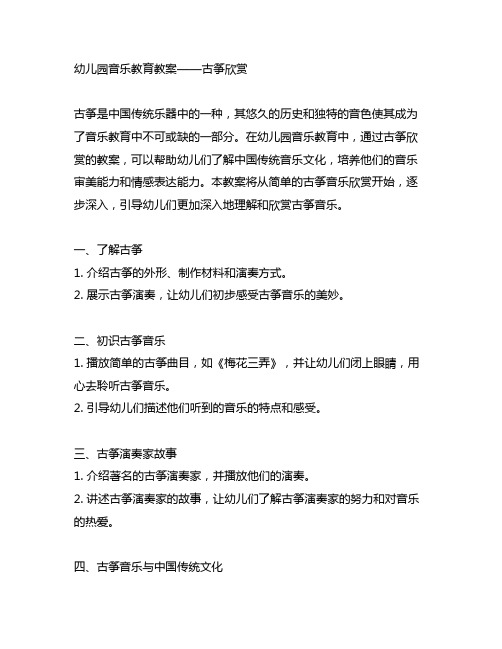 幼儿园音乐教育教案——古筝欣赏

古筝是中国传统乐器中的一种，其悠久的历史和独特的音色使其成为了音乐教育中不可或缺的一部分。在幼儿园音乐教育中，通过古筝欣赏的教案，可以帮助幼儿们了解中国传统音乐文化，培养他们的音乐审美能力和情感表达能力。本教案将从简单的古筝音乐欣赏开始，逐步深入，引导幼儿们更加深入地理解和欣赏古筝音乐。

一、了解古筝
1. 介绍古筝的外形、制作材料和演奏方式。
2. 展示古筝演奏，让幼儿们初步感受古筝音乐的美妙。

二、初识古筝音乐
1. 播放简单的古筝曲目，如《梅花三弄》，并让幼儿们闭上眼睛，用心去聆听古筝音乐。
2. 引导幼儿们描述他们听到的音乐的特点和感受。

三、古筝演奏家故事
1. 介绍著名的古筝演奏家，并播放他们的演奏。
2. 讲述古筝演奏家的故事，让幼儿们了解古筝演奏家的努力和对音乐的热爱。

四、古筝音乐与中国传统文化